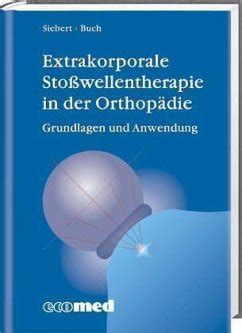 Siebert · Buch

Extrakorporale Stoßwellentherapie in der Orthopädie

Grundlagen und Anwendung

ecomed